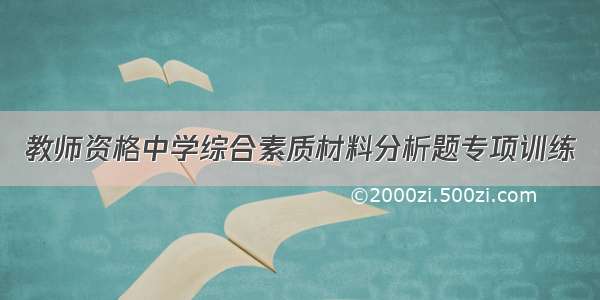 教师资格中学综合素质材料分析题专项训练

©2000zi.500zi.com